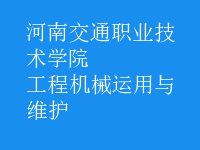 河南交通职业技术学院
工程机械运用与维护